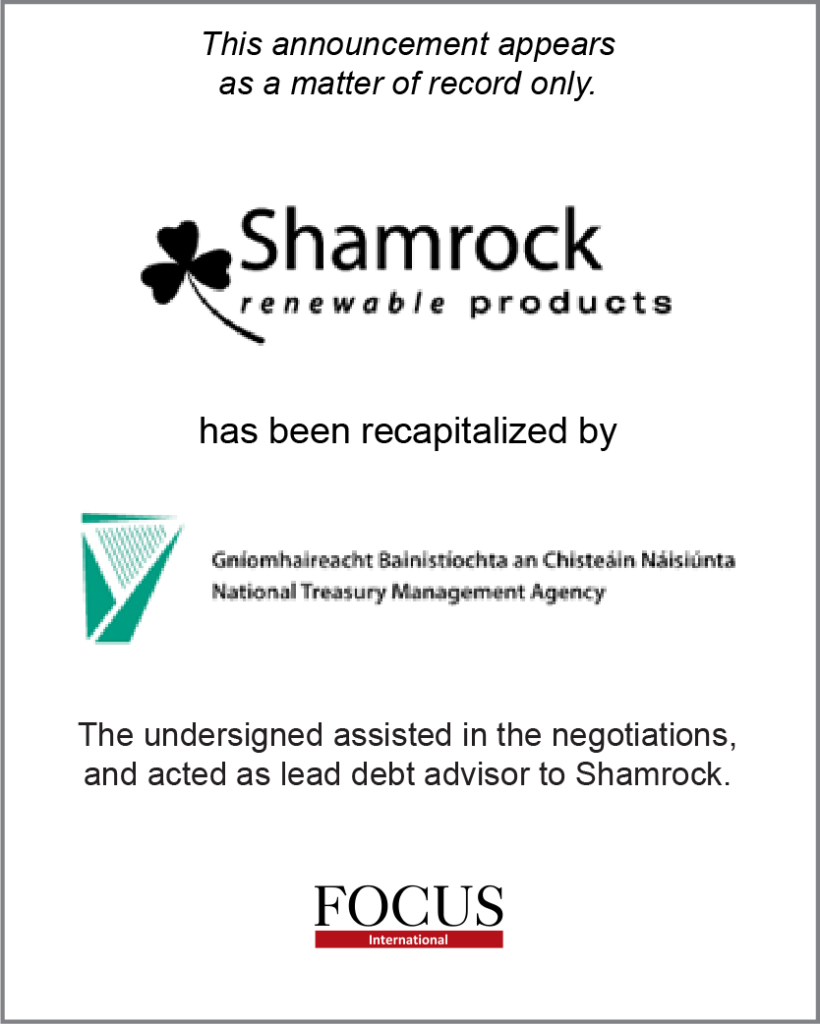 This announcement appears as a matter of record only.

Shamrock
renewable products

has been recapitalized by

Gníomhaireacht Bainistíochta an Chisteáin Náisiúnta
National Treasury Management Agency

The undersigned assisted in the negotiations, and acted as lead debt advisor to Shamrock.

FOCUS
International